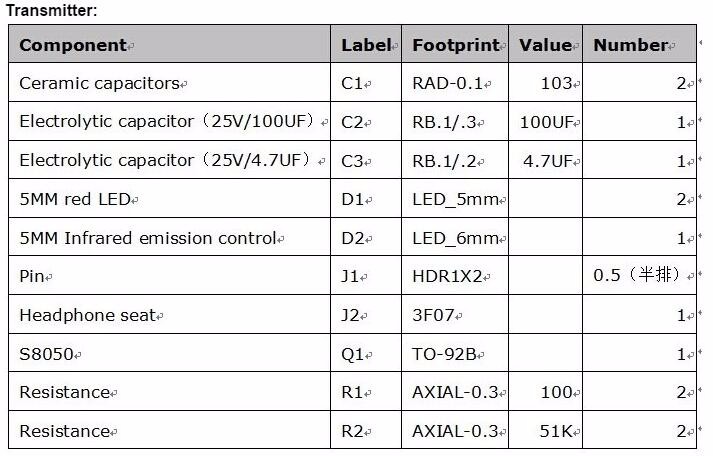 Transmitter:

| Component | Label | Footprint | Value | Number |
|---|---|---|---|---|
| Ceramic capacitors | C1 | RAD-0.1 | 103 | 2 |
| Electrolytic capacitor（25V/100UF） | C2 | RB.1/.3 | 100UF | 1 |
| Electrolytic capacitor（25V/4.7UF） | C3 | RB.1/.2 | 4.7UF | 1 |
| 5MM red LED | D1 | LED_5mm | | 2 |
| 5MM Infrared emission control | D2 | LED_6mm | | 1 |
| Pin | J1 | HDR1X2 | | 0.5（半排） |
| Headphone seat | J2 | 3F07 | | 1 |
| S8050 | Q1 | TO-92B | | 1 |
| Resistance | R1 | AXIAL-0.3 | 100 | 2 |
| Resistance | R2 | AXIAL-0.3 | 51K | 2 |